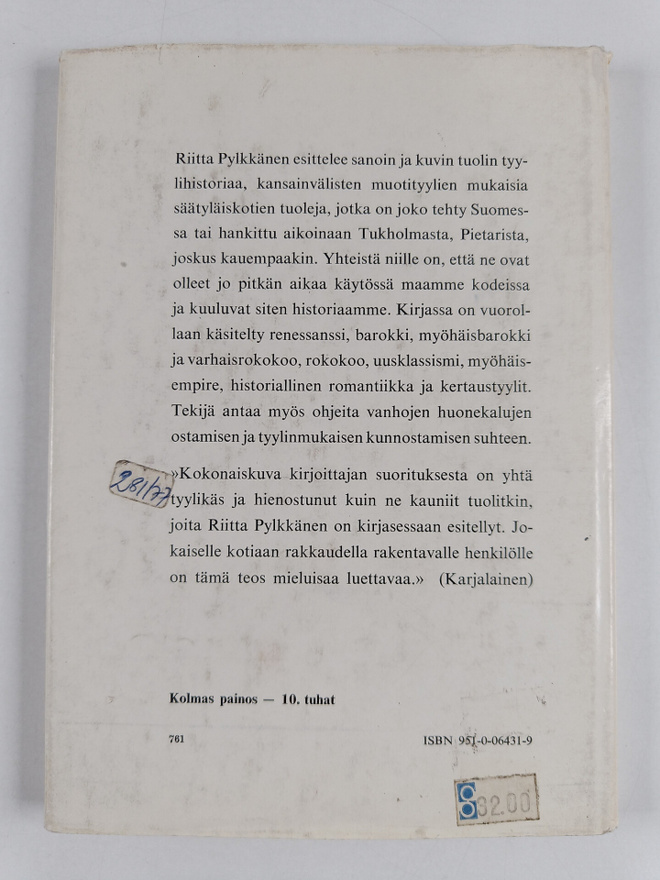 Riitta Pylkkänen esittelee sanoin ja kuvin tuolin tyylihistoriaa, kansainvälisten muotityylien mukaisia säätyläiskotien tuoleja, jotka on joko tehty Suomessa tai hankittu aikoinaan Tukholmasta, Pietarista, joskus kauempaakin. Yhteistä niille on, että ne ovat olleet jo pitkän aikaa käytössä maamme kodeissa ja kuuluvat siten historiaamme. Kirjassa on vuorollaan käsitelty renessanssi, barokki, myöhäisbarokki ja varhaisrokokoo, rokokoo, uusklassismi, myöhäisempire, historiallinen romantiikka ja kertaustyylit. Tekijä antaa myös ohjeita vanhojen huonekalujen ostamisen ja tyylinmukaisen kunnostamisen suhteen.

281/77

»Kokonaiskuva kirjoittajan suorituksesta on yhtä tyylikäs ja hienostunut kuin ne kauniit tuolitkin, joita Riitta Pylkkänen on kirjasessaan esitellyt. Jokaiselle kotiaan rakkaudella rakentavalle henkilölle on tämä teos mieluisaa luettavaa.» (Karjalainen)

Kolmas painos — 10. tuhat

761

ISBN 951-0-06431-9

32.00